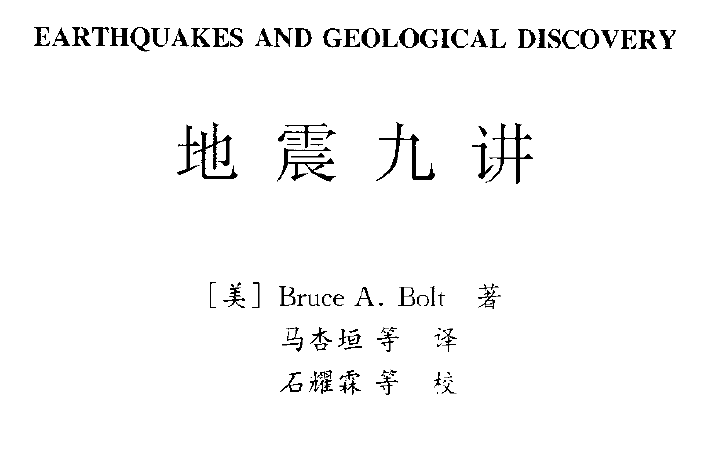 EARTHQUAKES AND GEOLOGICAL DISCOVERY

地震九讲

[美] Bruce A. Bolt 著
马杏垣等 译
石耀霖等 校